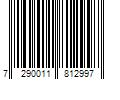 7 290011 812997